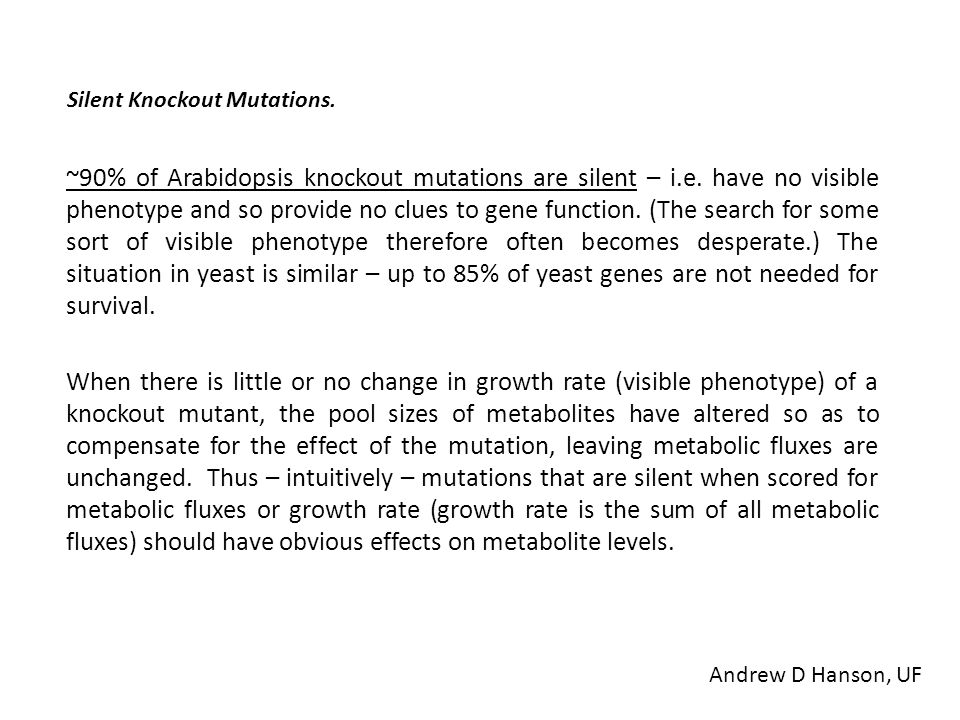 Silent Knockout Mutations.

~90% of Arabidopsis knockout mutations are silent – i.e. have no visible phenotype and so provide no clues to gene function. (The search for some sort of visible phenotype therefore often becomes desperate.) The situation in yeast is similar – up to 85% of yeast genes are not needed for survival.

When there is little or no change in growth rate (visible phenotype) of a knockout mutant, the pool sizes of metabolites have altered so as to compensate for the effect of the mutation, leaving metabolic fluxes are unchanged. Thus – intuitively – mutations that are silent when scored for metabolic fluxes or growth rate (growth rate is the sum of all metabolic fluxes) should have obvious effects on metabolite levels.

Andrew D Hanson, UF